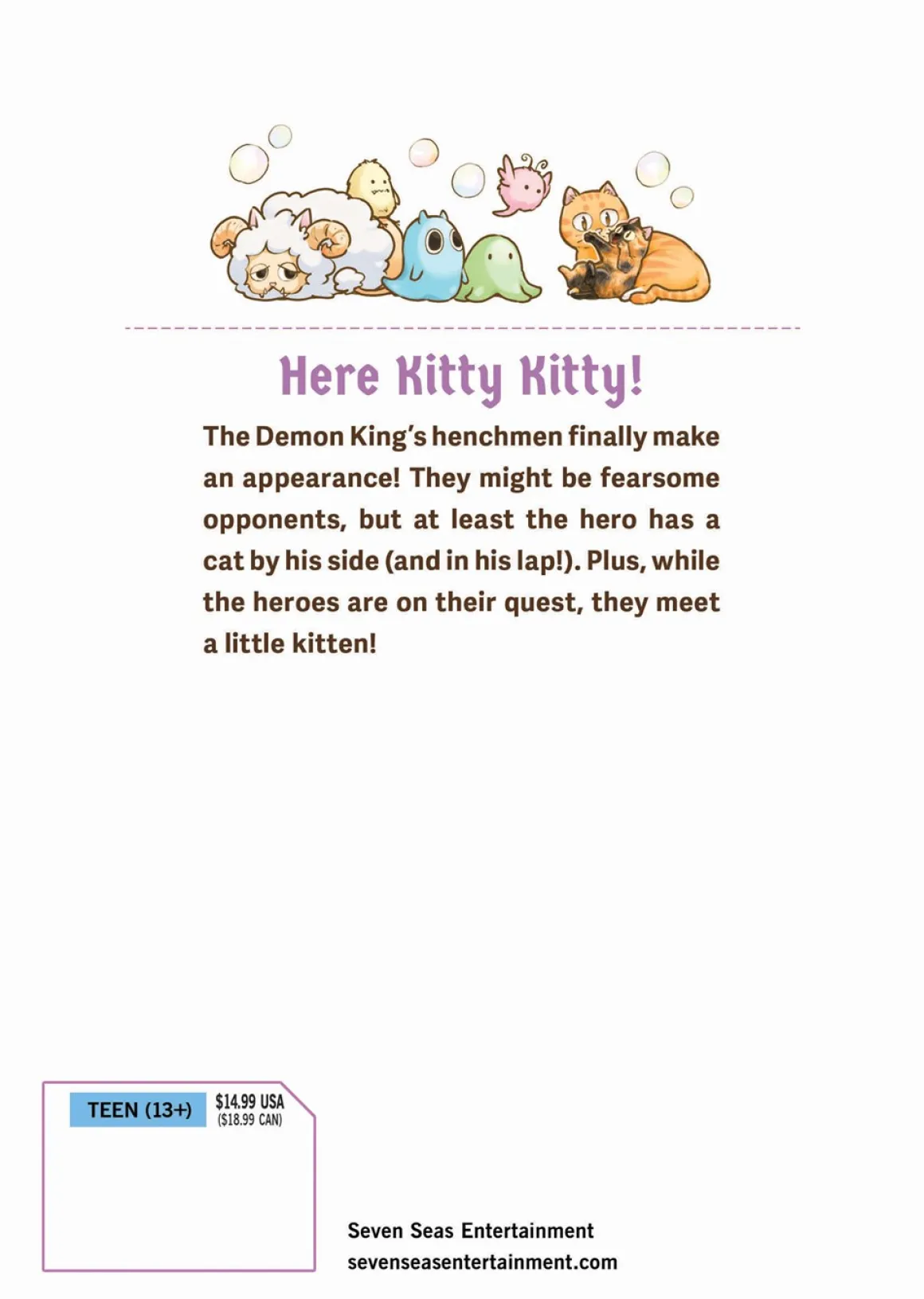 Here Kitty Kitty!

The Demon King's henchmen finally make an appearance! They might be fearsome opponents, but at least the hero has a cat by his side (and in his lap!). Plus, while the heroes are on their quest, they meet a little kitten!

TEEN (13+)

$14.99 USA
($18.99 CAN)

Seven Seas Entertainment
sevenseasentertainment.com